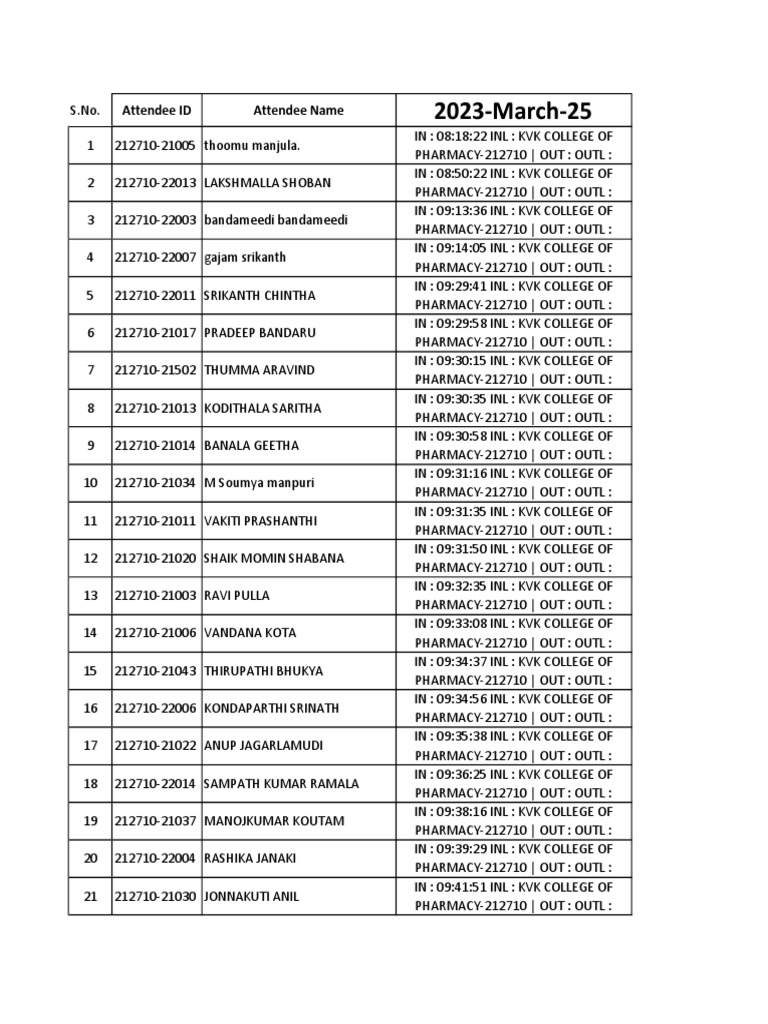 | S.No. | Attendee ID | Attendee Name | 2023-March-25 |
|---|---|---|---|
| 1 | 212710-21005 | thoomu manjula. | IN : 08:18:22 INL : KVK COLLEGE OF PHARMACY-212710 \| OUT : OUTL : |
| 2 | 212710-22013 | LAKSHMALLA SHOBAN | IN : 08:50:22 INL : KVK COLLEGE OF PHARMACY-212710 \| OUT : OUTL : |
| 3 | 212710-22003 | bandameedi bandameedi | IN : 09:13:36 INL : KVK COLLEGE OF PHARMACY-212710 \| OUT : OUTL : |
| 4 | 212710-22007 | gajam srikanth | IN : 09:14:05 INL : KVK COLLEGE OF PHARMACY-212710 \| OUT : OUTL : |
| 5 | 212710-22011 | SRIKANTH CHINTHA | IN : 09:29:41 INL : KVK COLLEGE OF PHARMACY-212710 \| OUT : OUTL : |
| 6 | 212710-21017 | PRADEEP BANDARU | IN : 09:29:58 INL : KVK COLLEGE OF PHARMACY-212710 \| OUT : OUTL : |
| 7 | 212710-21502 | THUMMA ARAVIND | IN : 09:30:15 INL : KVK COLLEGE OF PHARMACY-212710 \| OUT : OUTL : |
| 8 | 212710-21013 | KODITHALA SARITHA | IN : 09:30:35 INL : KVK COLLEGE OF PHARMACY-212710 \| OUT : OUTL : |
| 9 | 212710-21014 | BANALA GEETHA | IN : 09:30:58 INL : KVK COLLEGE OF PHARMACY-212710 \| OUT : OUTL : |
| 10 | 212710-21034 | M Soumya manpuri | IN : 09:31:16 INL : KVK COLLEGE OF PHARMACY-212710 \| OUT : OUTL : |
| 11 | 212710-21011 | VAKITI PRASHANTHI | IN : 09:31:35 INL : KVK COLLEGE OF PHARMACY-212710 \| OUT : OUTL : |
| 12 | 212710-21020 | SHAIK MOMIN SHABANA | IN : 09:31:50 INL : KVK COLLEGE OF PHARMACY-212710 \| OUT : OUTL : |
| 13 | 212710-21003 | RAVI PULLA | IN : 09:32:35 INL : KVK COLLEGE OF PHARMACY-212710 \| OUT : OUTL : |
| 14 | 212710-21006 | VANDANA KOTA | IN : 09:33:08 INL : KVK COLLEGE OF PHARMACY-212710 \| OUT : OUTL : |
| 15 | 212710-21043 | THIRUPATHI BHUKYA | IN : 09:34:37 INL : KVK COLLEGE OF PHARMACY-212710 \| OUT : OUTL : |
| 16 | 212710-22006 | KONDAPARTHI SRINATH | IN : 09:34:56 INL : KVK COLLEGE OF PHARMACY-212710 \| OUT : OUTL : |
| 17 | 212710-21022 | ANUP JAGARLAMUDI | IN : 09:35:38 INL : KVK COLLEGE OF PHARMACY-212710 \| OUT : OUTL : |
| 18 | 212710-22014 | SAMPATH KUMAR RAMALA | IN : 09:36:25 INL : KVK COLLEGE OF PHARMACY-212710 \| OUT : OUTL : |
| 19 | 212710-21037 | MANOJKUMAR KOUTAM | IN : 09:38:16 INL : KVK COLLEGE OF PHARMACY-212710 \| OUT : OUTL : |
| 20 | 212710-22004 | RASHIKA JANAKI | IN : 09:39:29 INL : KVK COLLEGE OF PHARMACY-212710 \| OUT : OUTL : |
| 21 | 212710-21030 | JONNAKUTI ANIL | IN : 09:41:51 INL : KVK COLLEGE OF PHARMACY-212710 \| OUT : OUTL : |